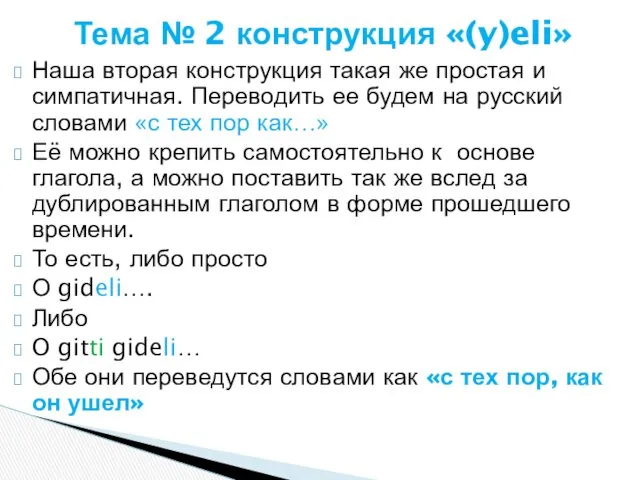 Тема № 2 конструкция «(y)eli»

Наша вторая конструкция такая же простая и симпатичная. Переводить ее будем на русский словами «с тех пор как…»

Её можно крепить самостоятельно к основе глагола, а можно поставить так же вслед за дублированным глаголом в форме прошедшего времени.

То есть, либо просто

O gideli….

Либо

O gitti gideli…

Обе они переведутся словами как «с тех пор, как он ушел»